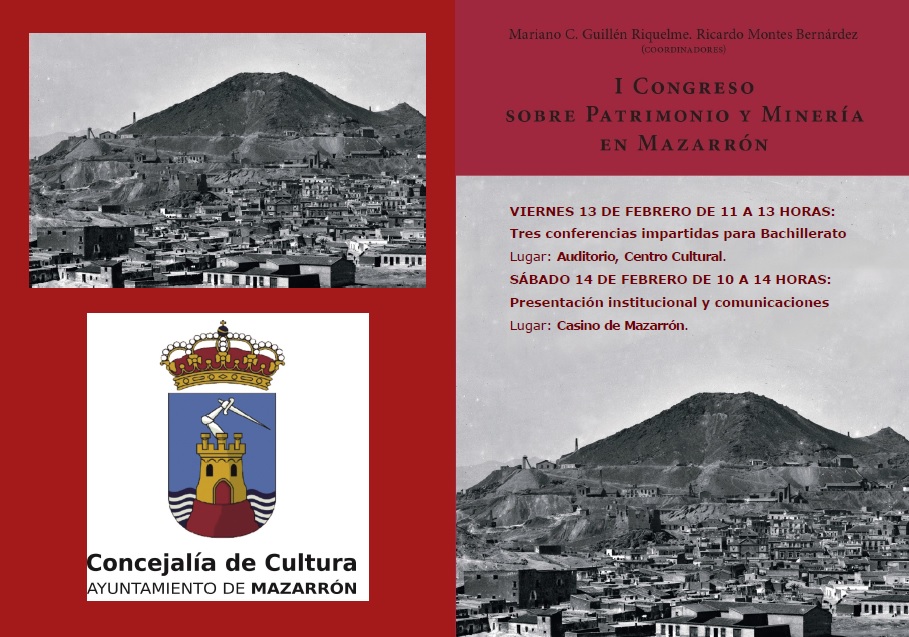 Concejalía de Cultura
AYUNTAMIENTO DE MAZARRÓN

Mariano C. Guillén Riquelme. Ricardo Montes Bernárdez
(COORDINADORES)

I CONGRESO
SOBRE PATRIMONIO Y MINERÍA
EN MAZARRÓN

VIERNES 13 DE FEBRERO DE 11 A 13 HORAS:
Tres conferencias impartidas para Bachillerato
Lugar: Auditorio, Centro Cultural.
SÁBADO 14 DE FEBRERO DE 10 A 14 HORAS:
Presentación institucional y comunicaciones
Lugar: Casino de Mazarrón.